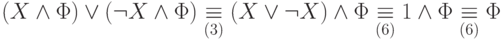 $(X \wedge \Phi) \vee (\neg X \wedge \Phi) \underset{(3)}{\equiv} (X \vee \neg X) \wedge \Phi \underset{(6)}{\equiv} 1 \wedge \Phi \underset{(6)}{\equiv} \Phi$